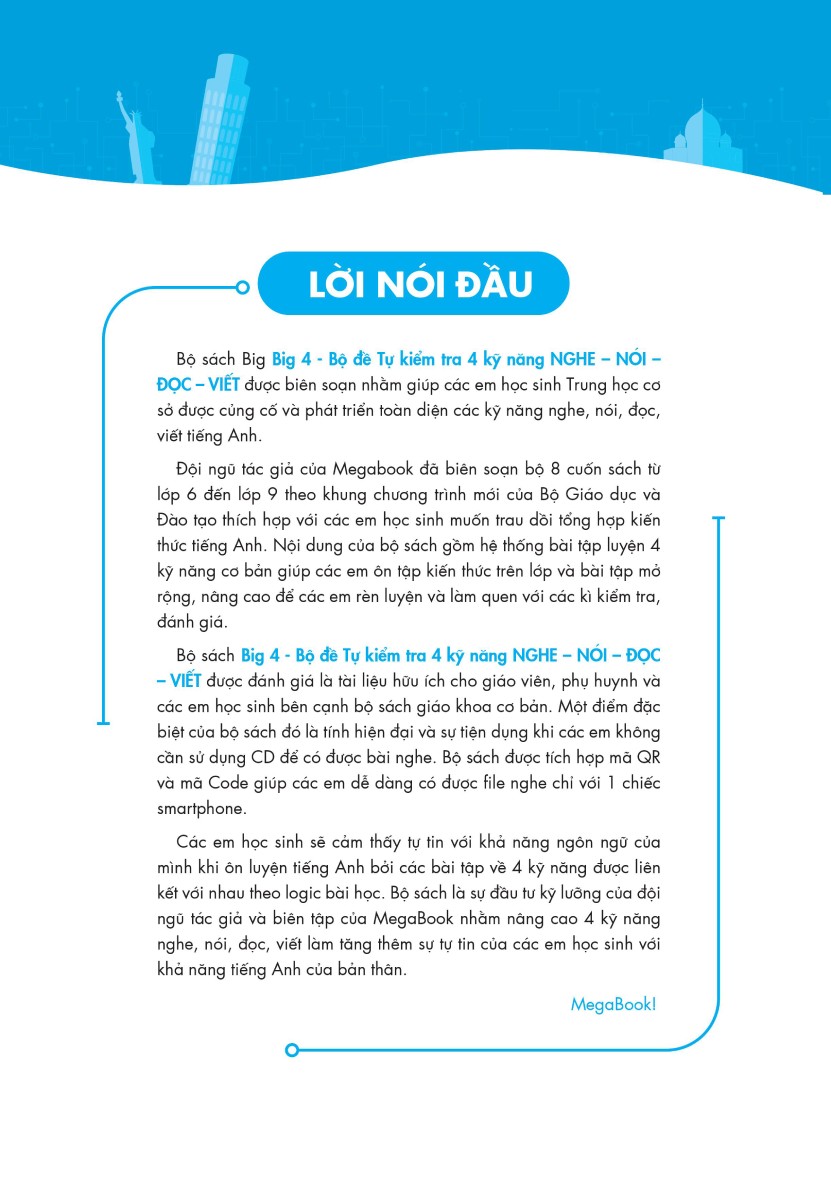 LỜI NÓI ĐẦU

Bộ sách Big Big 4 - Bộ đề Tự kiểm tra 4 kỹ năng NGHE – NÓI – ĐỌC – VIẾT được biên soạn nhằm giúp các em học sinh Trung học cơ sở được củng cố và phát triển toàn diện các kỹ năng nghe, nói, đọc, viết tiếng Anh.

Đội ngũ tác giả của Megabook đã biên soạn bộ 8 cuốn sách từ lớp 6 đến lớp 9 theo khung chương trình mới của Bộ Giáo dục và Đào tạo thích hợp với các em học sinh muốn trau dồi tổng hợp kiến thức tiếng Anh. Nội dung của bộ sách gồm hệ thống bài tập luyện 4 kỹ năng cơ bản giúp các em ôn tập kiến thức trên lớp và bài tập mở rộng, nâng cao để các em rèn luyện và làm quen với các kì kiểm tra, đánh giá.

Bộ sách Big 4 - Bộ đề Tự kiểm tra 4 kỹ năng NGHE – NÓI – ĐỌC – VIẾT được đánh giá là tài liệu hữu ích cho giáo viên, phụ huynh và các em học sinh bên cạnh bộ sách giáo khoa cơ bản. Một điểm đặc biệt của bộ sách đó là tính hiện đại và sự tiện dụng khi các em không cần sử dụng CD để có được bài nghe. Bộ sách được tích hợp mã QR và mã Code giúp các em dễ dàng có được file nghe chỉ với 1 chiếc smartphone.

Các em học sinh sẽ cảm thấy tự tin với khả năng ngôn ngữ của mình khi ôn luyện tiếng Anh bởi các bài tập về 4 kỹ năng được liên kết với nhau theo logic bài học. Bộ sách là sự đầu tư kỹ lưỡng của đội ngũ tác giả và biên tập của MegaBook nhằm nâng cao 4 kỹ năng nghe, nói, đọc, viết làm tăng thêm sự tự tin của các em học sinh với khả năng tiếng Anh của bản thân.

MegaBook!